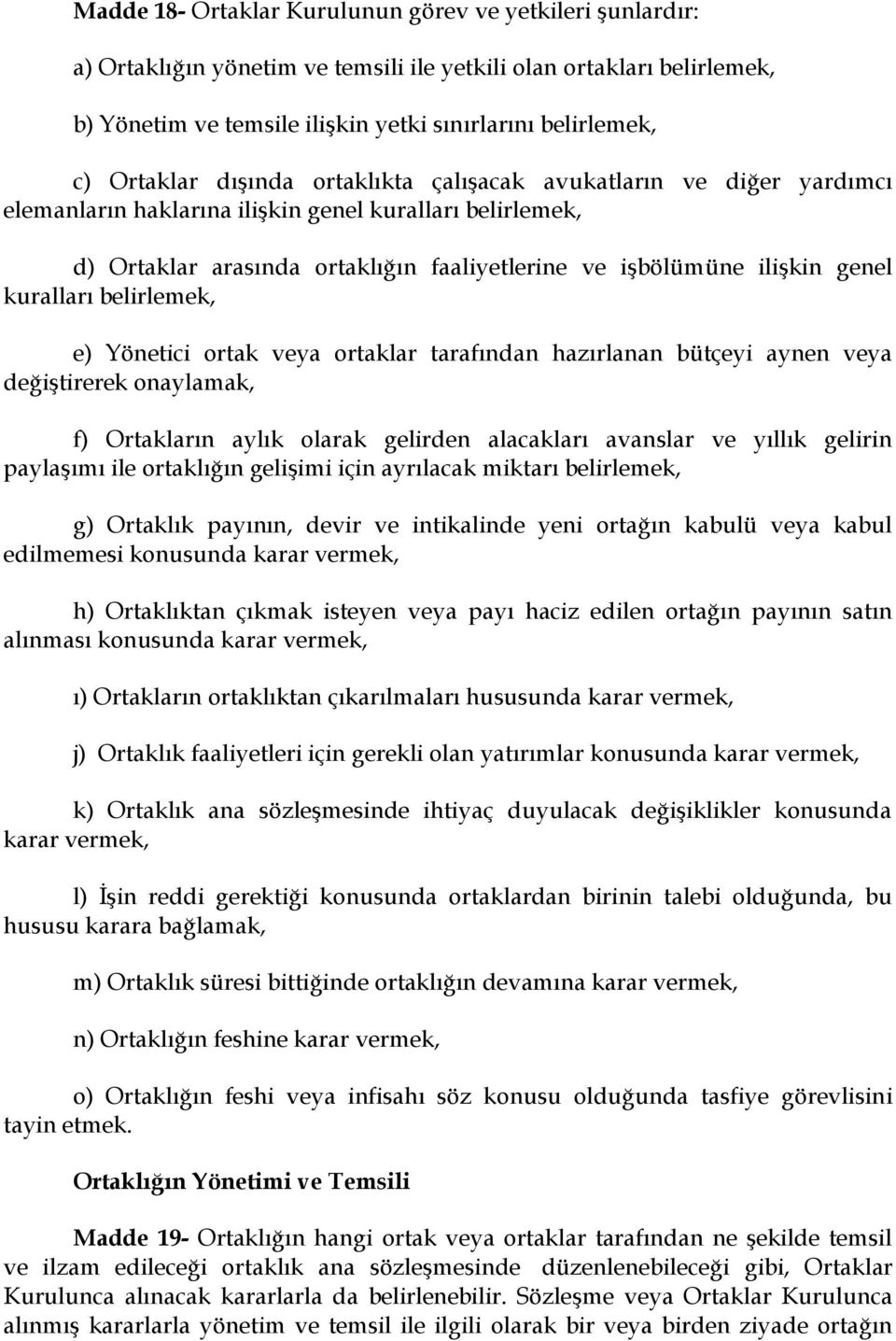 Madde 18- Ortaklar Kurulunun görev ve yetkileri şunlardır:

a) Ortaklığın yönetim ve temsili ile yetkili olan ortakları belirlemek,

b) Yönetim ve temsile ilişkin yetki sınırlarını belirlemek,

c) Ortaklar dışında ortaklıkta çalışacak avukatların ve diğer yardımcı elemanların haklarına ilişkin genel kuralları belirlemek,

d) Ortaklar arasında ortaklığın faaliyetlerine ve işbölümüne ilişkin genel kuralları belirlemek,

e) Yönetici ortak veya ortaklar tarafından hazırlanan bütçeyi aynen veya değiştirerek onaylamak,

f) Ortakların aylık olarak gelirden alacakları avanslar ve yıllık gelirin paylaşımı ile ortaklığın gelişimi için ayrılacak miktarı belirlemek,

g) Ortaklık payının, devir ve intikalinde yeni ortağın kabulü veya kabul edilmemesi konusunda karar vermek,

h) Ortaklıktan çıkmak isteyen veya payı haciz edilen ortağın payının satın alınması konusunda karar vermek,

ı) Ortakların ortaklıktan çıkarılmaları hususunda karar vermek,

j) Ortaklık faaliyetleri için gerekli olan yatırımlar konusunda karar vermek,

k) Ortaklık ana sözleşmesinde ihtiyaç duyulacak değişiklikler konusunda karar vermek,

l) İşin reddi gerektiği konusunda ortaklardan birinin talebi olduğunda, bu hususu karara bağlamak,

m) Ortaklık süresi bittiğinde ortaklığın devamına karar vermek,

n) Ortaklığın feshine karar vermek,

o) Ortaklığın feshi veya infisahı söz konusu olduğunda tasfiye görevlisini tayin etmek.

Ortaklığın Yönetimi ve Temsili

Madde 19- Ortaklığın hangi ortak veya ortaklar tarafından ne şekilde temsil ve ilzam edileceği ortaklık ana sözleşmesinde düzenlenebileceği gibi, Ortaklar Kurulunca alınacak kararlarla da belirlenebilir. Sözleşme veya Ortaklar Kurulunca alınmış kararlarla yönetim ve temsil ile ilgili olarak bir veya birden ziyade ortağın